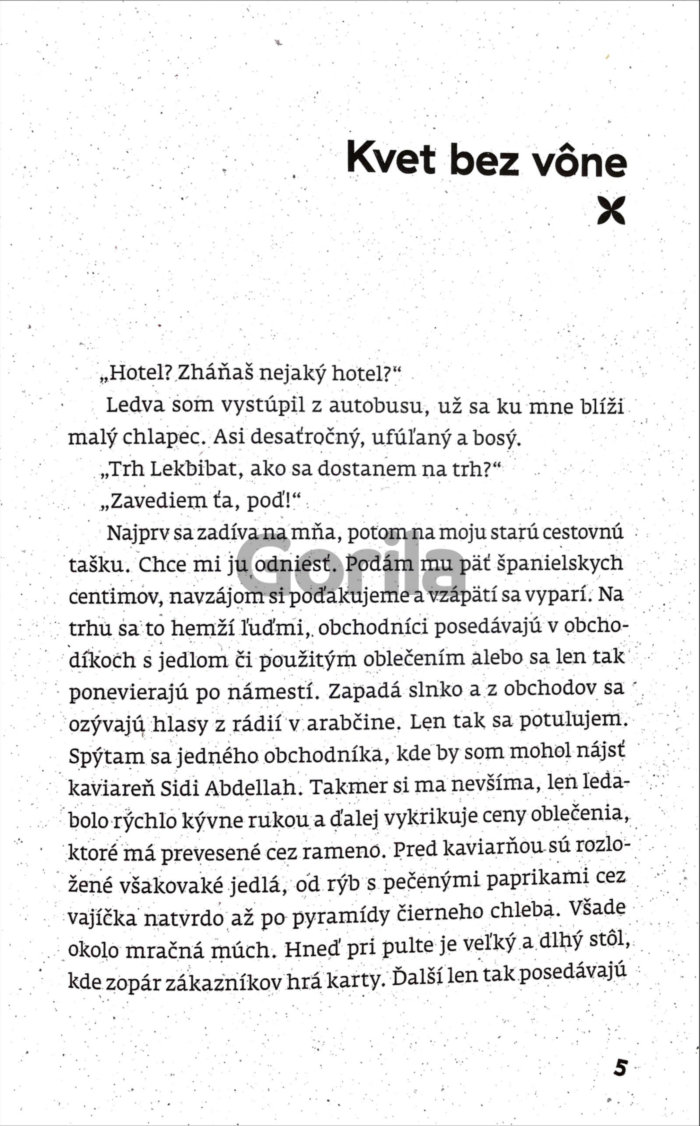 Kvet bez vône

„Hotel? Zháňaš nejaký hotel?“

Ledva som vystúpil z autobusu, už sa ku mne blíži malý chlapec. Asi desaťročný, ufúľaný a bosý.

„Trh Lekbibat, ako sa dostanem na trh?“

„Zavediem ťa, poď!“

Najprv sa zadíva na mňa, potom na moju starú cestovnú tašku. Chce mi ju odniesť. Podám mu päť španielskych centimov, navzájom si poďakujeme a vzápätí sa vyparí. Na trhu sa to hemží ľuďmi, obchodníci posedávajú v obchodíkoch s jedlom či použitým oblečením alebo sa len tak ponevierajú po námestí. Zapadá slnko a z obchodov sa ozývajú hlasy z rádií v arabčine. Len tak sa potulujem. Spýtam sa jedného obchodníka, kde by som mohol nájsť kaviareň Sidi Abdellah. Takmer si ma nevšíma, len ledabolo rýchlo kývne rukou a ďalej vykrikuje ceny oblečenia, ktoré má prevesené cez rameno. Pred kaviarňou sú rozložené všakovaké jedlá, od rýb s pečenými paprikami cez vajíčka natvrdo až po pyramídy čierneho chleba. Všade okolo mračná múch. Hneď pri pulte je veľký a dlhý stôl, kde zopár zákazníkov hrá karty. Ďalší len tak posedávajú

Gorila

5